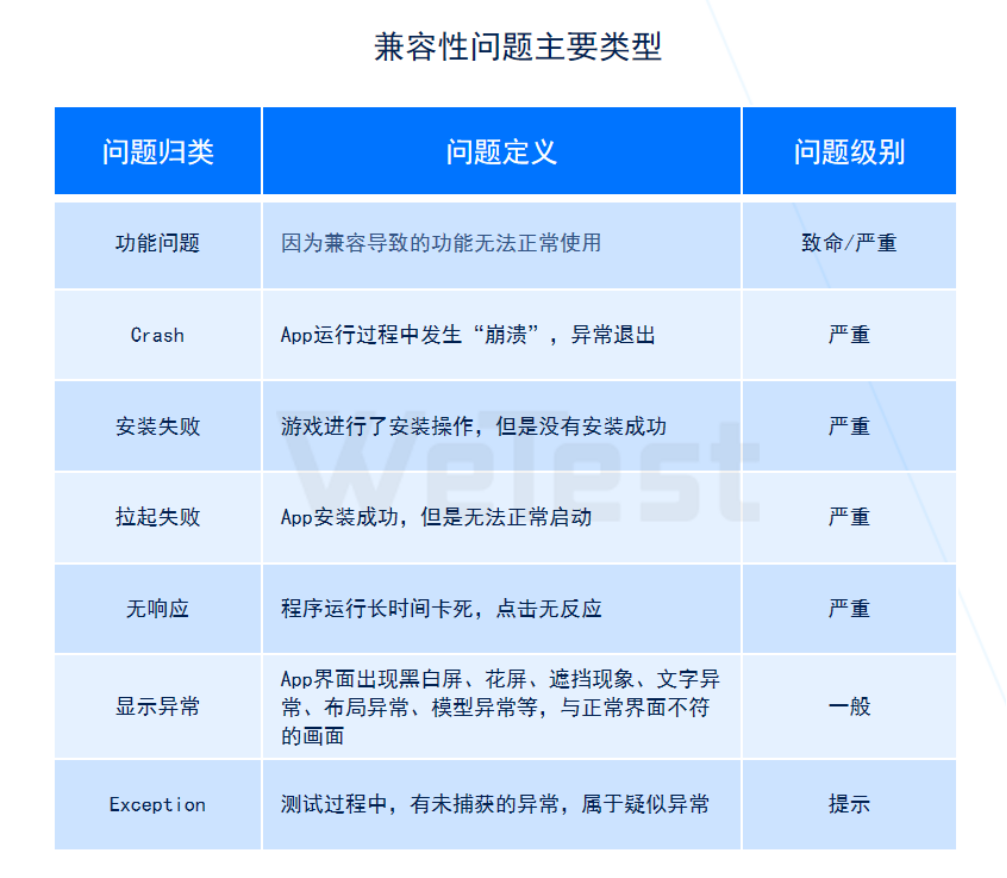 兼容性问题主要类型

| 问题归类 | 问题定义 | 问题级别 |
|---|---|---|
| 功能问题 | 因为兼容导致的功能无法正常使用 | 致命/严重 |
| Crash | App运行过程中发生“崩溃”，异常退出 | 严重 |
| 安装失败 | 游戏进行了安装操作，但是没有安装成功 | 严重 |
| 拉起失败 | App安装成功，但是无法正常启动 | 严重 |
| 无响应 | 程序运行长时间卡死，点击无反应 | 严重 |
| 显示异常 | App界面出现黑白屏、花屏、遮挡现象、文字异常、布局异常、模型异常等，与正常界面不符的画面 | 一般 |
| Exception | 测试过程中，有未捕获的异常，属于疑似异常 | 提示 |

WeTest